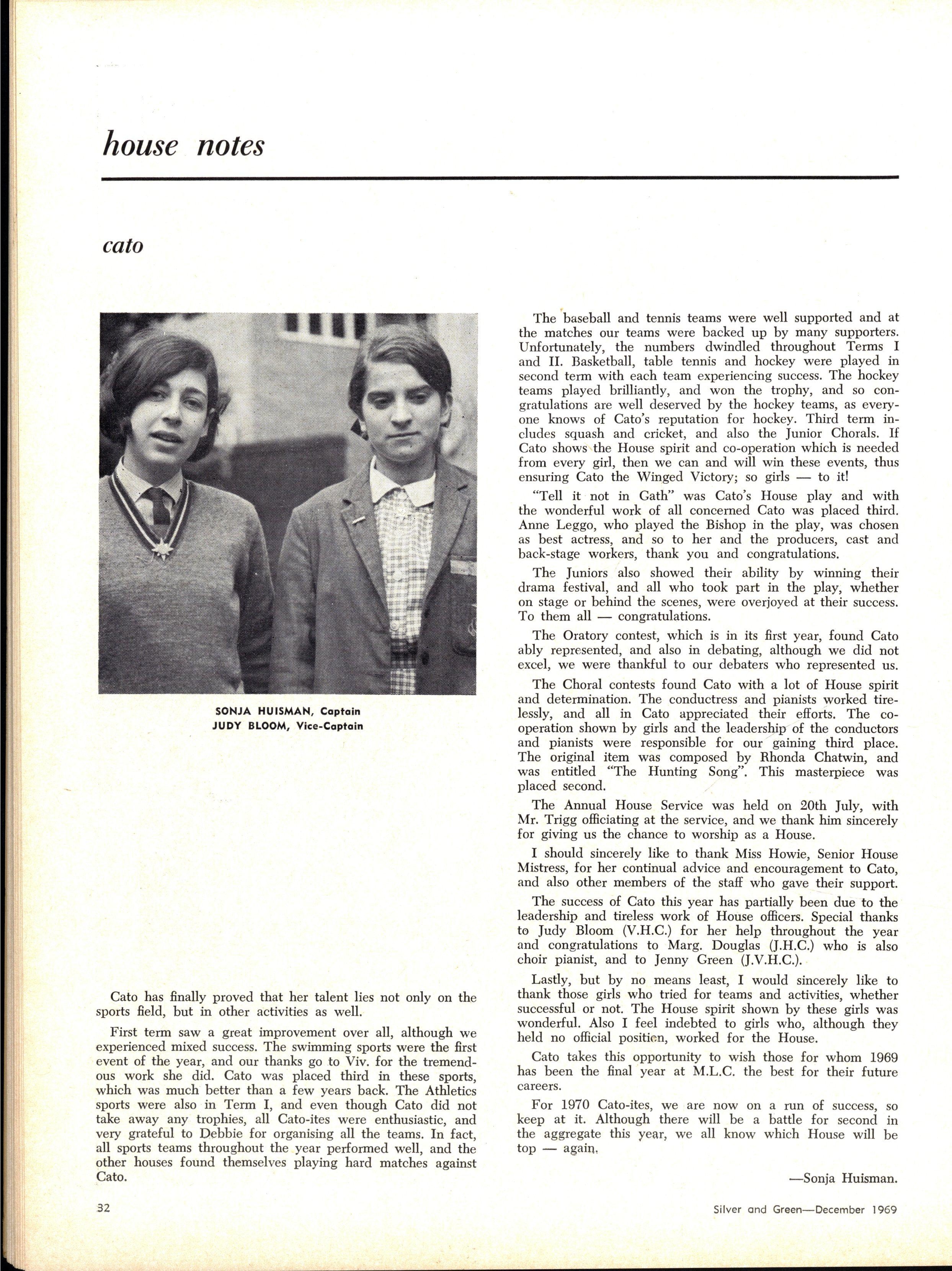 house notes

cato

SONJA HUISMAN, Captain
JUDY BLOOM, Vice-Captain

Cato has finally proved that her talent lies not only on the sports field, but in other activities as well.

First term saw a great improvement over all, although we experienced mixed success. The swimming sports were the first event of the year, and our thanks go to Viv. for the tremendous work she did. Cato was placed third in these sports, which was much better than a few years back. The Athletics sports were also in Term I, and even though Cato did not take away any trophies, all Cato-ites were enthusiastic, and very grateful to Debbie for organising all the teams. In fact, all sports teams throughout the year performed well, and the other houses found themselves playing hard matches against Cato.

The baseball and tennis teams were well supported and at the matches our teams were backed up by many supporters. Unfortunately, the numbers dwindled throughout Terms I and II. Basketball, table tennis and hockey were played in second term with each team experiencing success. The hockey teams played brilliantly, and won the trophy, and so congratulations are well deserved by the hockey teams, as everyone knows of Cato's reputation for hockey. Third term includes squash and cricket, and also the Junior Chorals. If Cato shows the House spirit and co-operation which is needed from every girl, then we can and will win these events, thus ensuring Cato the Winged Victory; so girls — to it!

"Tell it not in Gath" was Cato's House play and with the wonderful work of all concerned Cato was placed third. Anne Leggo, who played the Bishop in the play, was chosen as best actress, and so to her and the producers, cast and back-stage workers, thank you and congratulations.

The Juniors also showed their ability by winning their drama festival, and all who took part in the play, whether on stage or behind the scenes, were overjoyed at their success. To them all — congratulations.

The Oratory contest, which is in its first year, found Cato ably represented, and also in debating, although we did not excel, we were thankful to our debaters who represented us.

The Choral contests found Cato with a lot of House spirit and determination. The conductress and pianists worked tirelessly, and all in Cato appreciated their efforts. The co-operation shown by girls and the leadership of the conductors and pianists were responsible for our gaining third place. The original item was composed by Rhonda Chatwin, and was entitled "The Hunting Song". This masterpiece was placed second.

The Annual House Service was held on 20th July, with Mr. Trigg officiating at the service, and we thank him sincerely for giving us the chance to worship as a House.

I should sincerely like to thank Miss Howie, Senior House Mistress, for her continual advice and encouragement to Cato, and also other members of the staff who gave their support.

The success of Cato this year has partially been due to the leadership and tireless work of House officers. Special thanks to Judy Bloom (V.H.C.) for her help throughout the year and congratulations to Marg. Douglas (J.H.C.) who is also choir pianist, and to Jenny Green (J.V.H.C.).

Lastly, but by no means least, I would sincerely like to thank those girls who tried for teams and activities, whether successful or not. The House spirit shown by these girls was wonderful. Also I feel indebted to girls who, although they held no official position, worked for the House.

Cato takes this opportunity to wish those for whom 1969 has been the final year at M.L.C. the best for their future careers.

For 1970 Cato-ites, we are now on a run of success, so keep at it. Although there will be a battle for second in the aggregate this year, we all know which House will be top — again.

—Sonja Huisman.

32

Silver and Green—December 1969